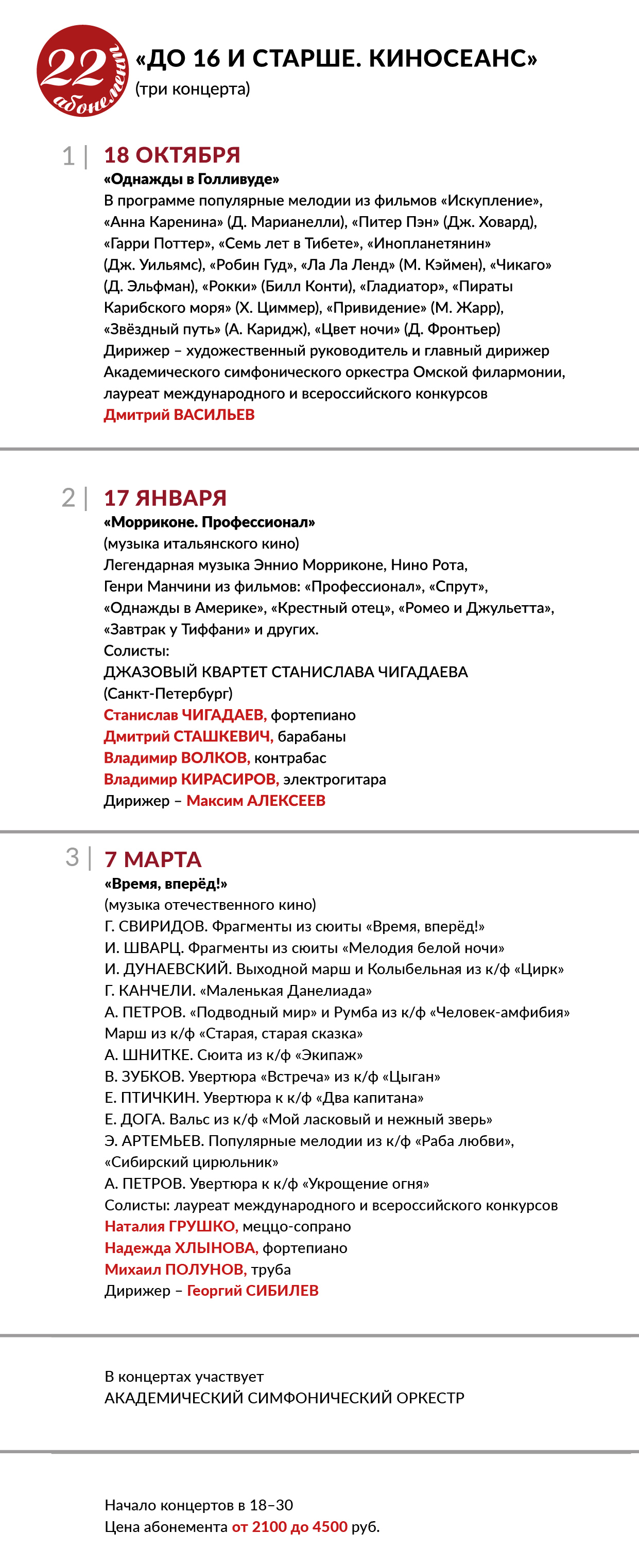 22 абонемент

«ДО 16 И СТАРШЕ. КИНОСЕАНС»
(три концерта)

1 | 18 ОКТЯБРЯ
«Однажды в Голливуде»
В программе популярные мелодии из фильмов «Искупление», «Анна Каренина» (Д. Марианелли), «Питер Пэн» (Дж. Ховард), «Гарри Поттер», «Семь лет в Тибете», «Инопланетянин» (Дж. Уильямс), «Робин Гуд», «Ла Ла Ленд» (М. Кэймен), «Чикаго» (Д. Эльфман), «Рокки» (Билл Конти), «Гладиатор», «Пираты Карибского моря» (Х. Циммер), «Привидение» (М. Жарр), «Звёздный путь» (А. Каридж), «Цвет ночи» (Д. Фронтьер)
Дирижер – художественный руководитель и главный дирижер Академического симфонического оркестра Омской филармонии, лауреат международного и всероссийского конкурсов
Дмитрий ВАСИЛЬЕВ

2 | 17 ЯНВАРЯ
«Морриконе. Профессионал»
(музыка итальянского кино)
Легендарная музыка Эннио Морриконе, Нино Рота, Генри Манчини из фильмов: «Профессионал», «Спрут», «Однажды в Америке», «Крестный отец», «Ромео и Джульетта», «Завтрак у Тиффани» и других.
Солисты:
ДЖАЗОВЫЙ КВАРТЕТ СТАНИСЛАВА ЧИГАДАЕВА (Санкт-Петербург)
Станислав ЧИГАДАЕВ, фортепиано
Дмитрий СТАШКЕВИЧ, барабаны
Владимир ВОЛКОВ, контрабас
Владимир КИРАСИРОВ, электрогитара
Дирижер – Максим АЛЕКСЕЕВ

3 | 7 МАРТА
«Время, вперёд!»
(музыка отечественного кино)
Г. СВИРИДОВ. Фрагменты из сюиты «Время, вперёд!»
И. ШВАРЦ. Фрагменты из сюиты «Мелодия белой ночи»
И. ДУНАЕВСКИЙ. Выходной марш и Колыбельная из к/ф «Цирк»
Г. КАНЧЕЛИ. «Маленькая Данелиада»
А. ПЕТРОВ. «Подводный мир» и Румба из к/ф «Человек-амфибия»
Марш из к/ф «Старая, старая сказка»
А. ШНИТКЕ. Сюита из к/ф «Экипаж»
В. ЗУБКОВ. Увертюра «Встреча» из к/ф «Цыган»
Е. ПТИЧКИН. Увертюра к к/ф «Два капитана»
Е. ДОГА. Вальс из к/ф «Мой ласковый и нежный зверь»
Э. АРТЕМЬЕВ. Популярные мелодии из к/ф «Раба любви», «Сибирский цирюльник»
А. ПЕТРОВ. Увертюра к к/ф «Укрощение огня»
Солисты: лауреат международного и всероссийского конкурсов
Наталия ГРУШКО, меццо-сопрано
Надежда ХЛЫНОВА, фортепиано
Михаил ПОЛУНОВ, труба
Дирижер – Георгий СИБИЛЕВ

В концертах участвует
АКАДЕМИЧЕСКИЙ СИМФОНИЧЕСКИЙ ОРКЕСТР

Начало концертов в 18–30
Цена абонемента от 2100 до 4500 руб.